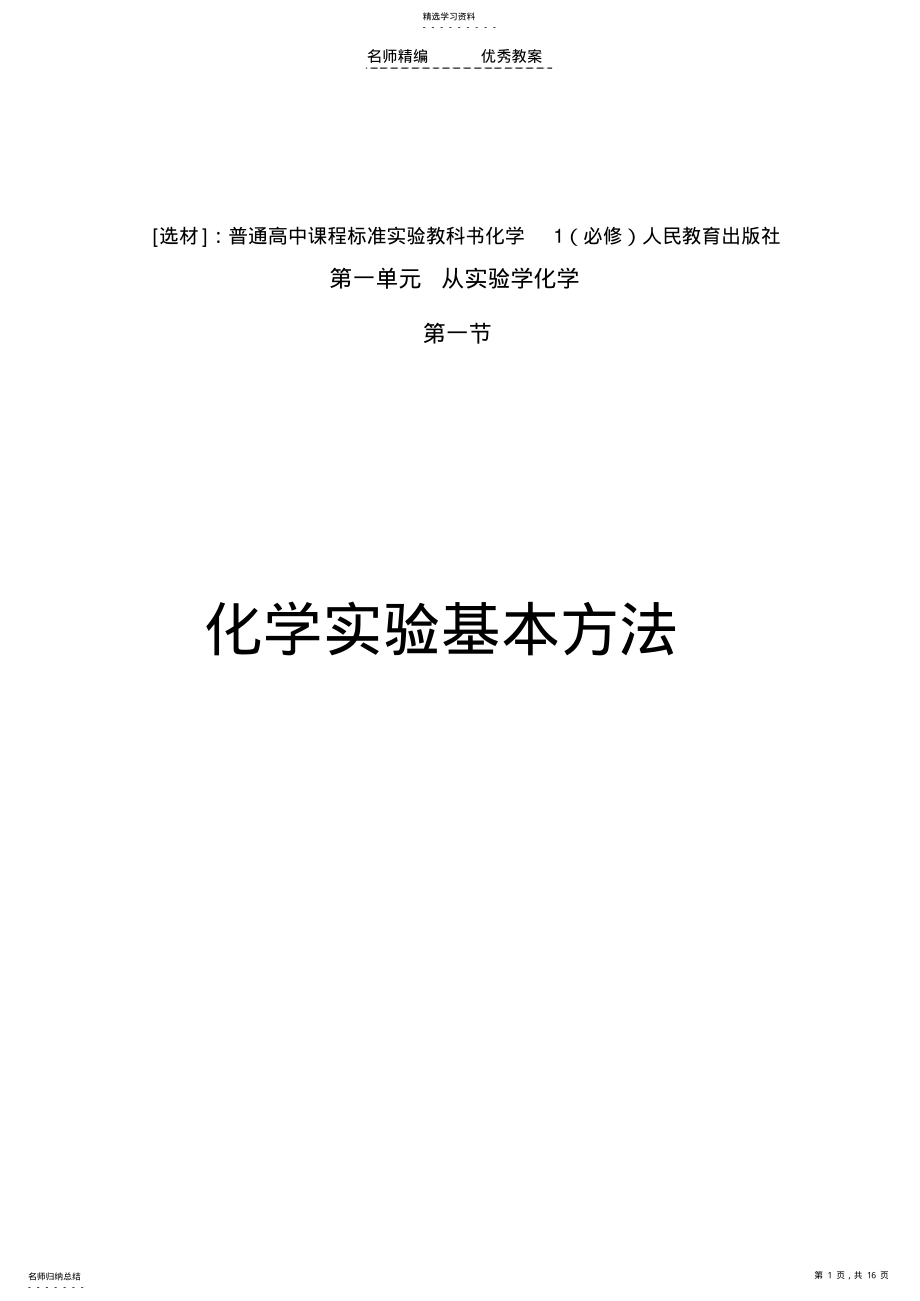 精选学习资料

名师精编　　优秀教案

[选材]：普通高中课程标准实验教科书化学　1（必修）人民教育出版社

第一单元　从实验学化学

第一节

化学实验基本方法

名师归纳总结

第 1 页，共 16 页